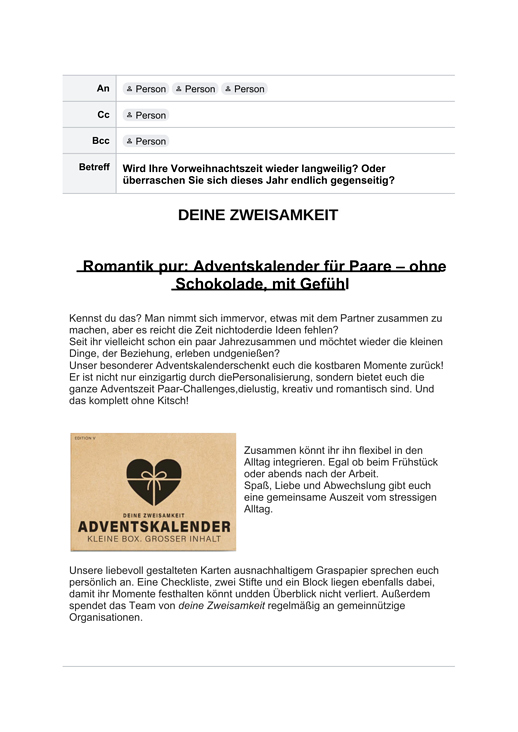 | An | Person Person Person |
|---|---|
| Cc | Person |
| Bcc | Person |
| Betreff | Wird Ihre Vorweihnachtszeit wieder langweilig? Oder überraschen Sie sich dieses Jahr endlich gegenseitig? |

DEINE ZWEISAMKEIT

Romantik pur: Adventskalender für Paare – ohne Schokolade, mit Gefühl

Kennst du das? Man nimmt sich immervor, etwas mit dem Partner zusammen zu machen, aber es reicht die Zeit nichtoderdie Ideen fehlen?
Seit ihr vielleicht schon ein paar Jahrezusammen und möchtet wieder die kleinen Dinge, der Beziehung, erleben undgenießen?
Unser besonderer Adventskalenderschenkt euch die kostbaren Momente zurück! Er ist nicht nur einzigartig durch diePersonalisierung, sondern bietet euch die ganze Adventszeit Paar-Challenges,dielustig, kreativ und romantisch sind. Und das komplett ohne Kitsch!

EDITION V

DEINE ZWEISAMKEIT
ADVENTSKALENDER
KLEINE BOX. GROSSER INHALT

Zusammen könnt ihr ihn flexibel in den Alltag integrieren. Egal ob beim Frühstück oder abends nach der Arbeit.
Spaß, Liebe und Abwechslung gibt euch eine gemeinsame Auszeit vom stressigen Alltag.

Unsere liebevoll gestalteten Karten ausnachhaltigem Graspapier sprechen euch persönlich an. Eine Checkliste, zwei Stifte und ein Block liegen ebenfalls dabei, damit ihr Momente festhalten könnt undden Überblick nicht verliert. Außerdem spendet das Team von deine Zweisamkeit regelmäßig an gemeinnützige Organisationen.